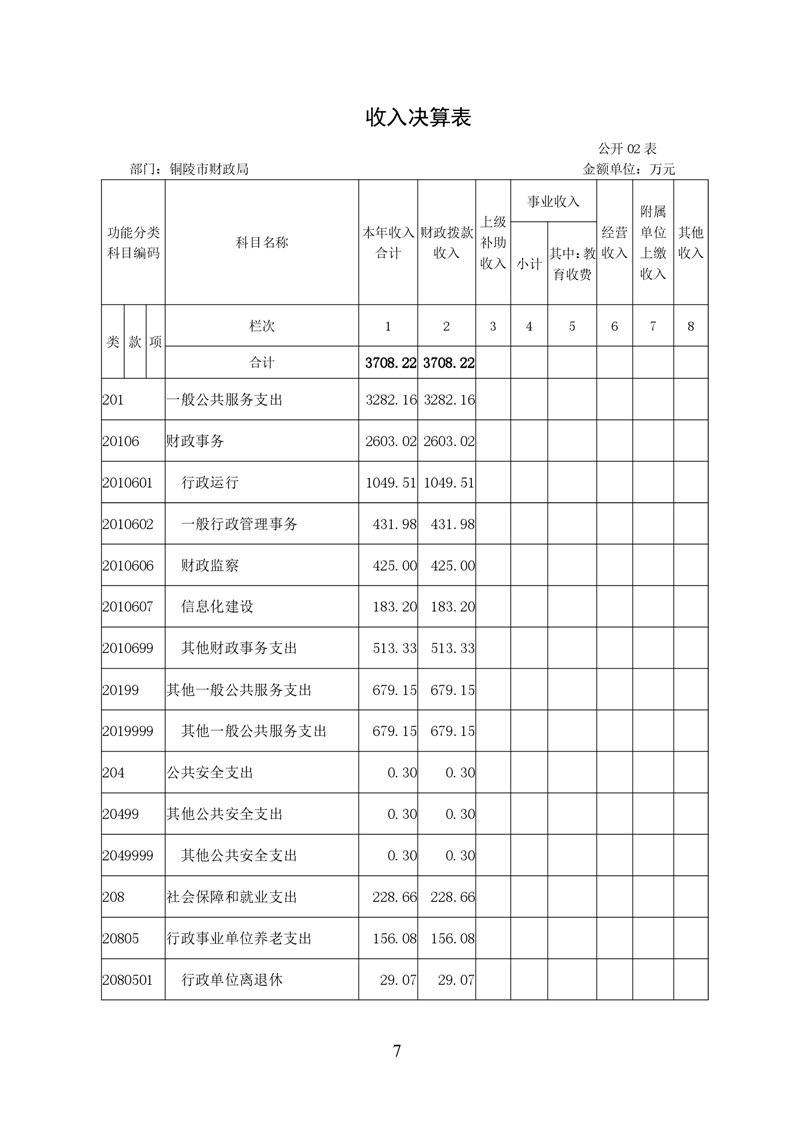 收入决算表

公开 02 表

部门：铜陵市财政局

金额单位：万元

| 功能分类科目编码 | 科目名称 | 本年收入合计 | 财政拨款收入 | 上级补助收入 | 事业收入 小计 | 事业收入 其中：教育收费 | 经营收入 | 附属单位上缴收入 | 其他收入 |
|---|---|---|---|---|---|---|---|---|---|
| 类 款 项 | 栏次 | 1 | 2 | 3 | 4 | 5 | 6 | 7 | 8 |
| | 合计 | 3708.22 | 3708.22 | | | | | | |
| 201 | 一般公共服务支出 | 3282.16 | 3282.16 | | | | | | |
| 20106 | 财政事务 | 2603.02 | 2603.02 | | | | | | |
| 2010601 | 行政运行 | 1049.51 | 1049.51 | | | | | | |
| 2010602 | 一般行政管理事务 | 431.98 | 431.98 | | | | | | |
| 2010606 | 财政监察 | 425.00 | 425.00 | | | | | | |
| 2010607 | 信息化建设 | 183.20 | 183.20 | | | | | | |
| 2010699 | 其他财政事务支出 | 513.33 | 513.33 | | | | | | |
| 20199 | 其他一般公共服务支出 | 679.15 | 679.15 | | | | | | |
| 2019999 | 其他一般公共服务支出 | 679.15 | 679.15 | | | | | | |
| 204 | 公共安全支出 | 0.30 | 0.30 | | | | | | |
| 20499 | 其他公共安全支出 | 0.30 | 0.30 | | | | | | |
| 2049999 | 其他公共安全支出 | 0.30 | 0.30 | | | | | | |
| 208 | 社会保障和就业支出 | 228.66 | 228.66 | | | | | | |
| 20805 | 行政事业单位养老支出 | 156.08 | 156.08 | | | | | | |
| 2080501 | 行政单位离退休 | 29.07 | 29.07 | | | | | | |

7